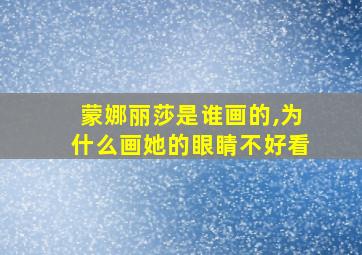 蒙娜丽莎是谁画的,为什么画她的眼睛不好看